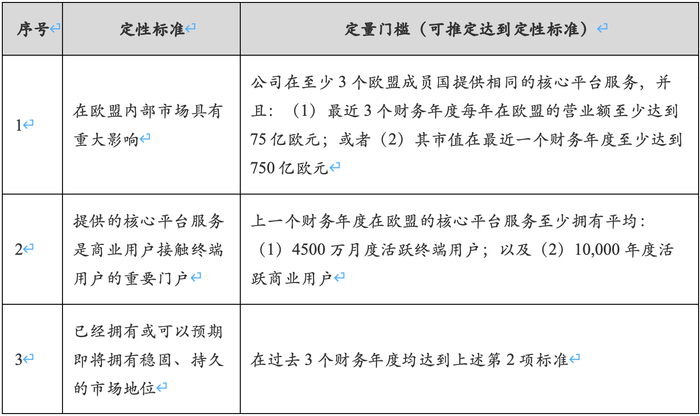 | 序号 | 定性标准 | 定量门槛（可推定达到定性标准） |
|---|---|---|
| 1 | 在欧盟内部市场具有重大影响 | 公司在至少 3 个欧盟成员国提供相同的核心平台服务，并且：（1）最近 3 个财务年度每年在欧盟的营业额至少达到 75 亿欧元；或者（2）其市值在最近一个财务年度至少达到 750 亿欧元 |
| 2 | 提供的核心平台服务是商业用户接触终端用户的重要门户 | 上一个财务年度在欧盟的核心平台服务至少拥有平均：（1）4500 万月度活跃终端用户；以及（2）10,000 年度活跃商业用户 |
| 3 | 已经拥有或可以预期即将拥有稳固、持久的市场地位 | 在过去 3 个财务年度均达到上述第 2 项标准 |